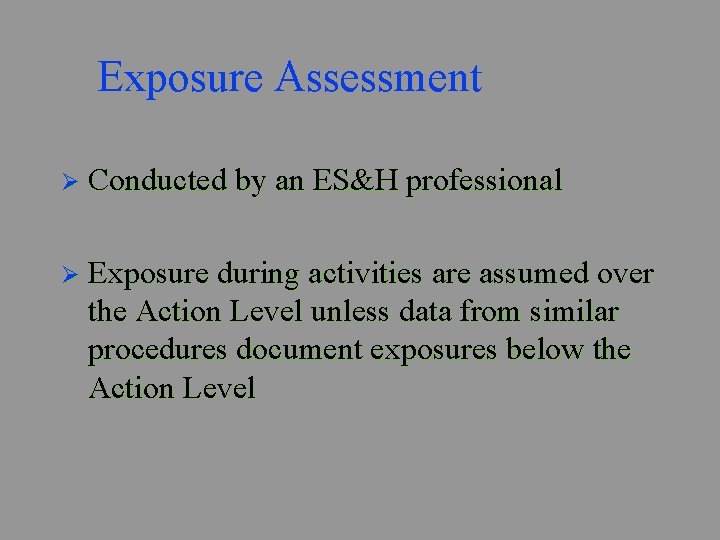 Exposure Assessment

➢ Conducted by an ES&H professional

➢ Exposure during activities are assumed over the Action Level unless data from similar procedures document exposures below the Action Level